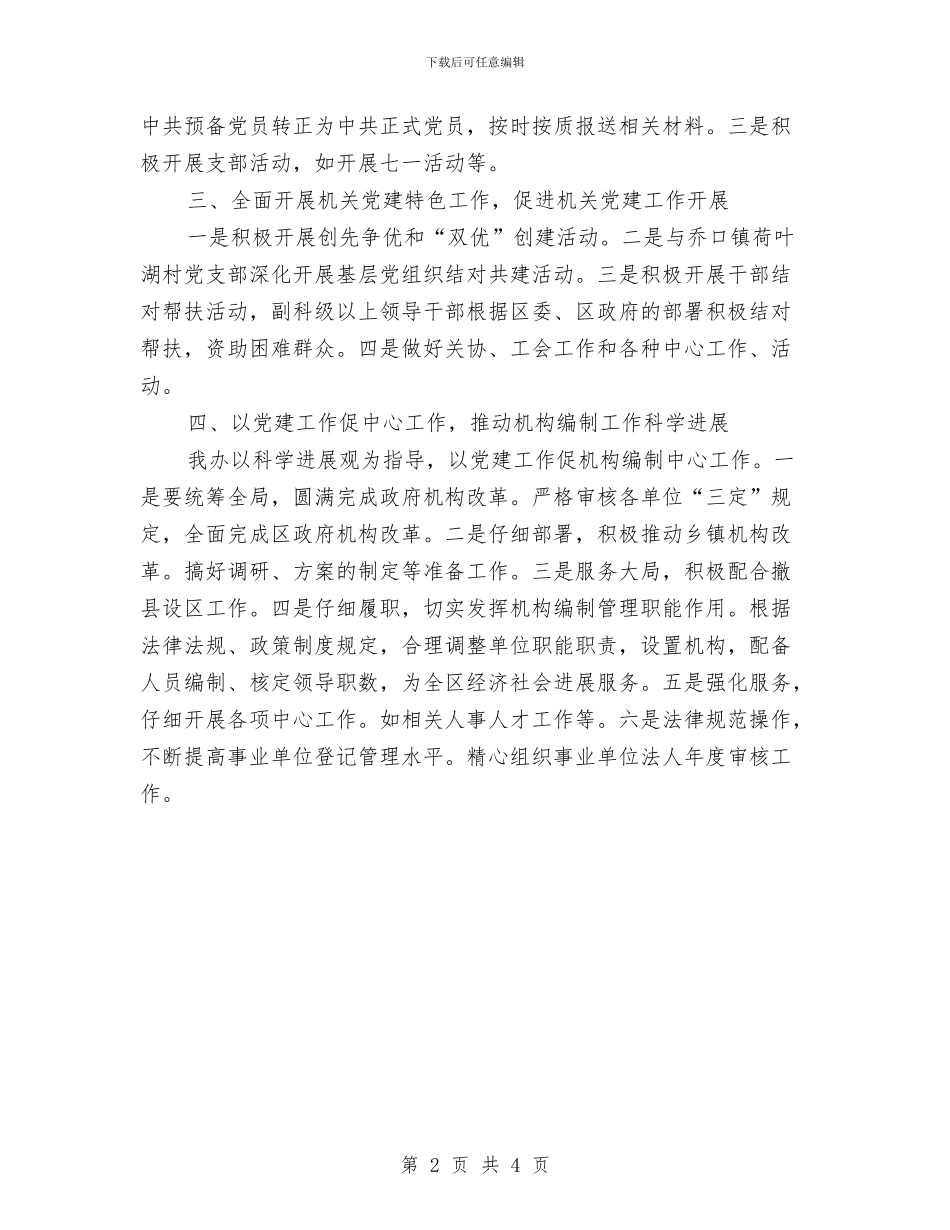 下载后可任意编辑

中共预备党员转正为中共正式党员，按时按质报送相关材料。三是积极开展支部活动，如开展七一活动等。

三、全面开展机关党建特色工作，促进机关党建工作开展

一是积极开展创先争优和“双优”创建活动。二是与乔口镇荷叶湖村党支部深化开展基层党组织结对共建活动。三是积极开展干部结对帮扶活动，副科级以上领导干部根据区委、区政府的部署积极结对帮扶，资助困难群众。四是做好关协、工会工作和各种中心工作、活动。

四、以党建工作促中心工作，推动机构编制工作科学进展

我办以科学进展观为指导，以党建工作促机构编制中心工作。一是要统筹全局，圆满完成政府机构改革。严格审核各单位“三定”规定，全面完成区政府机构改革。二是仔细部署，积极推动乡镇机构改革。搞好调研、方案的制定等准备工作。三是服务大局，积极配合撤县设区工作。四是仔细履职，切实发挥机构编制管理职能作用。根据法律法规、政策制度规定，合理调整单位职能职责，设置机构，配备人员编制、核定领导职数，为全区经济社会进展服务。五是强化服务，仔细开展各项中心工作。如相关人事人才工作等。六是法律规范操作，不断提高事业单位登记管理水平。精心组织事业单位法人年度审核工作。

第 2 页 共 4 页